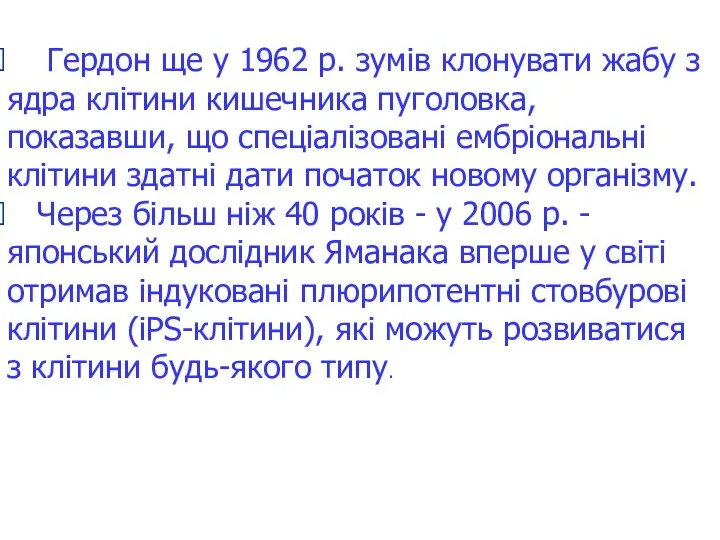 Гердон ще у 1962 р. зумів клонувати жабу з ядра клітини кишечника пуголовка, показавши, що спеціалізовані ембріональні клітини здатні дати початок новому організму.

Через більш ніж 40 років - у 2006 р. - японський дослідник Яманака вперше у світі отримав індуковані плюрипотентні стовбурові клітини (iPS-клітини), які можуть розвиватися з клітини будь-якого типу.